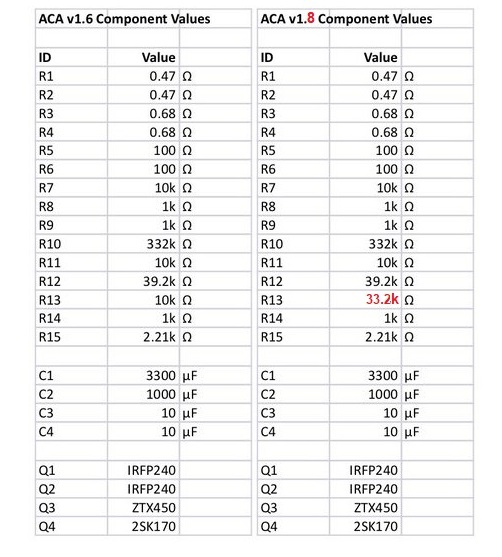 ACA v1.6 Component Values

| ID | Value | |
|---|---|---|
| R1 | 0.47 | Ω |
| R2 | 0.47 | Ω |
| R3 | 0.68 | Ω |
| R4 | 0.68 | Ω |
| R5 | 100 | Ω |
| R6 | 100 | Ω |
| R7 | 10k | Ω |
| R8 | 1k | Ω |
| R9 | 1k | Ω |
| R10 | 332k | Ω |
| R11 | 10k | Ω |
| R12 | 39.2k | Ω |
| R13 | 10k | Ω |
| R14 | 1k | Ω |
| R15 | 2.21k | Ω |
| | | |
| C1 | 3300 | μF |
| C2 | 1000 | μF |
| C3 | 10 | μF |
| C4 | 10 | μF |
| | | |
| Q1 | IRFP240 | |
| Q2 | IRFP240 | |
| Q3 | ZTX450 | |
| Q4 | 2SK170 | |

ACA v1.8 Component Values

| ID | Value | |
|---|---|---|
| R1 | 0.47 | Ω |
| R2 | 0.47 | Ω |
| R3 | 0.68 | Ω |
| R4 | 0.68 | Ω |
| R5 | 100 | Ω |
| R6 | 100 | Ω |
| R7 | 10k | Ω |
| R8 | 1k | Ω |
| R9 | 1k | Ω |
| R10 | 332k | Ω |
| R11 | 10k | Ω |
| R12 | 39.2k | Ω |
| R13 | 33.2k | Ω |
| R14 | 1k | Ω |
| R15 | 2.21k | Ω |
| | | |
| C1 | 3300 | μF |
| C2 | 1000 | μF |
| C3 | 10 | μF |
| C4 | 10 | μF |
| | | |
| Q1 | IRFP240 | |
| Q2 | IRFP240 | |
| Q3 | ZTX450 | |
| Q4 | 2SK170 | |